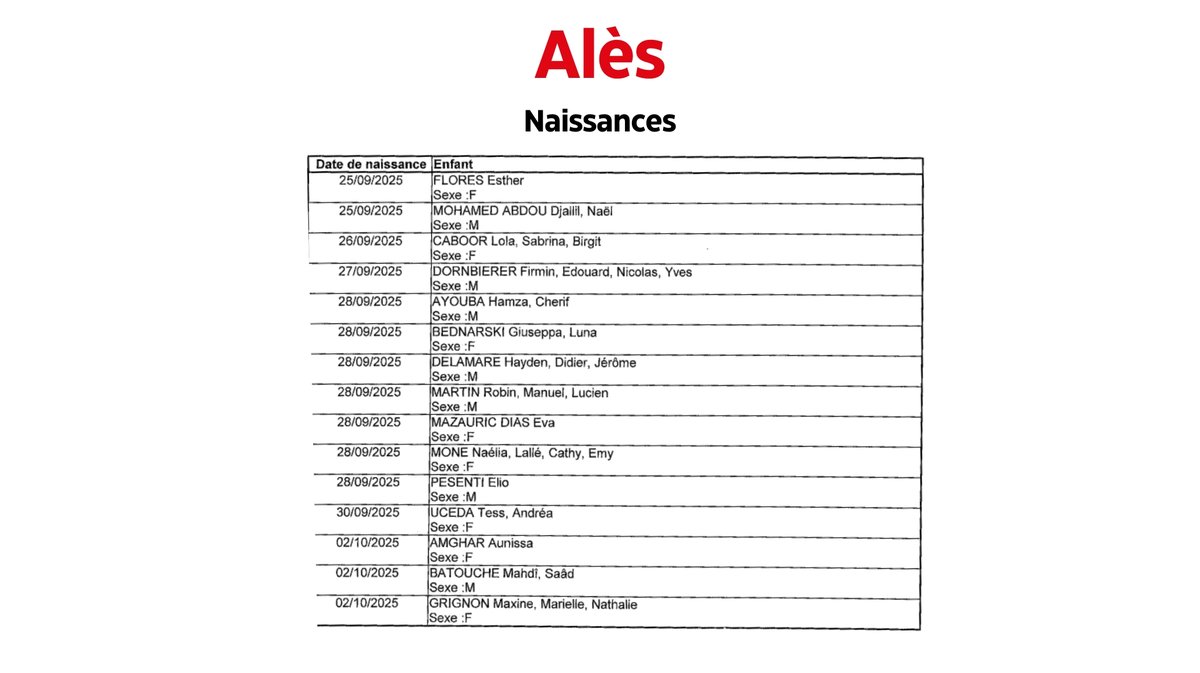 Alès

Naissances

| Date de naissance | Enfant |
|---|---|
| 25/09/2025 | FLORES Esther Sexe :F |
| 25/09/2025 | MOHAMED ABDOU Djailil, Naël Sexe :M |
| 26/09/2025 | CABOOR Lola, Sabrina, Birgit Sexe :F |
| 27/09/2025 | DORNBIERER Firmin, Edouard, Nicolas, Yves Sexe :M |
| 28/09/2025 | AYOUBA Hamza, Cherif Sexe :M |
| 28/09/2025 | BEDNARSKI Giuseppa, Luna Sexe :F |
| 28/09/2025 | DELAMARE Hayden, Didier, Jérôme Sexe :M |
| 28/09/2025 | MARTIN Robin, Manuel, Lucien Sexe :M |
| 28/09/2025 | MAZAURIC DIAS Eva Sexe :F |
| 28/09/2025 | MONE Naélia, Lallé, Cathy, Emy Sexe :F |
| 28/09/2025 | PESENTI Elio Sexe :M |
| 30/09/2025 | UCEDA Tess, Andréa Sexe :F |
| 02/10/2025 | AMGHAR Aunissa Sexe :F |
| 02/10/2025 | BATOUCHE Mahdî, Saâd Sexe :M |
| 02/10/2025 | GRIGNON Maxine, Marielle, Nathalie Sexe :F |